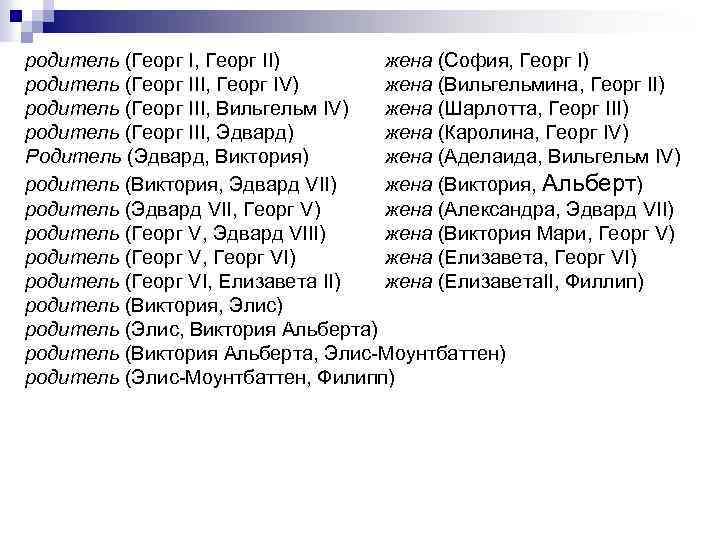 родитель (Георг I, Георг II)
родитель (Георг III, Георг IV)
родитель (Георг III, Вильгельм IV)
родитель (Георг III, Эдвард)
Родитель (Эдвард, Виктория)
родитель (Виктория, Эдвард VII)
родитель (Эдвард VII, Георг V)
родитель (Георг V, Эдвард VIII)
родитель (Георг V, Георг VI)
родитель (Георг VI, Елизавета II)
родитель (Виктория, Элис)
родитель (Элис, Виктория Альберта)
родитель (Виктория Альберта, Элис-Моунтбаттен)
родитель (Элис-Моунтбаттен, Филипп)

жена (София, Георг I)
жена (Вильгельмина, Георг II)
жена (Шарлотта, Георг III)
жена (Каролина, Георг IV)
жена (Аделаида, Вильгельм IV)
жена (Виктория, Альберт)
жена (Александра, Эдвард VII)
жена (Виктория Мари, Георг V)
жена (Елизавета, Георг VI)
жена (ЕлизаветаII, Филлип)